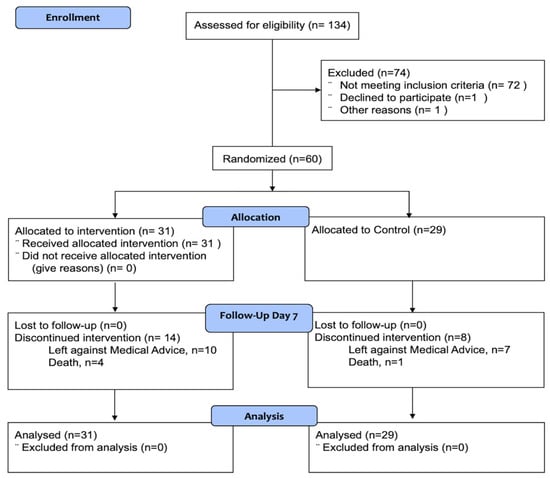 Enrollment

Assessed for eligibility (n= 134)

Excluded (n=74)
¨ Not meeting inclusion criteria (n= 72 )
¨ Declined to participate (n=1 )
¨ Other reasons (n= 1 )

Randomized (n=60)

Allocation

Allocated to intervention (n= 31)
¨ Received allocated intervention (n= 31 )
¨ Did not receive allocated intervention (give reasons) (n= 0)

Allocated to Control (n=29)

Follow-Up Day 7

Lost to follow-up (n=0)
Discontinued intervention (n= 14)
Left against Medical Advice, n=10
Death, n=4

Lost to follow-up (n=0)
Discontinued intervention (n=8)
Left against Medical Advice, n=7
Death, n=1

Analysis

Analysed (n=31)
¨ Excluded from analysis (n=0)

Analysed (n=29)
¨ Excluded from analysis (n=0)